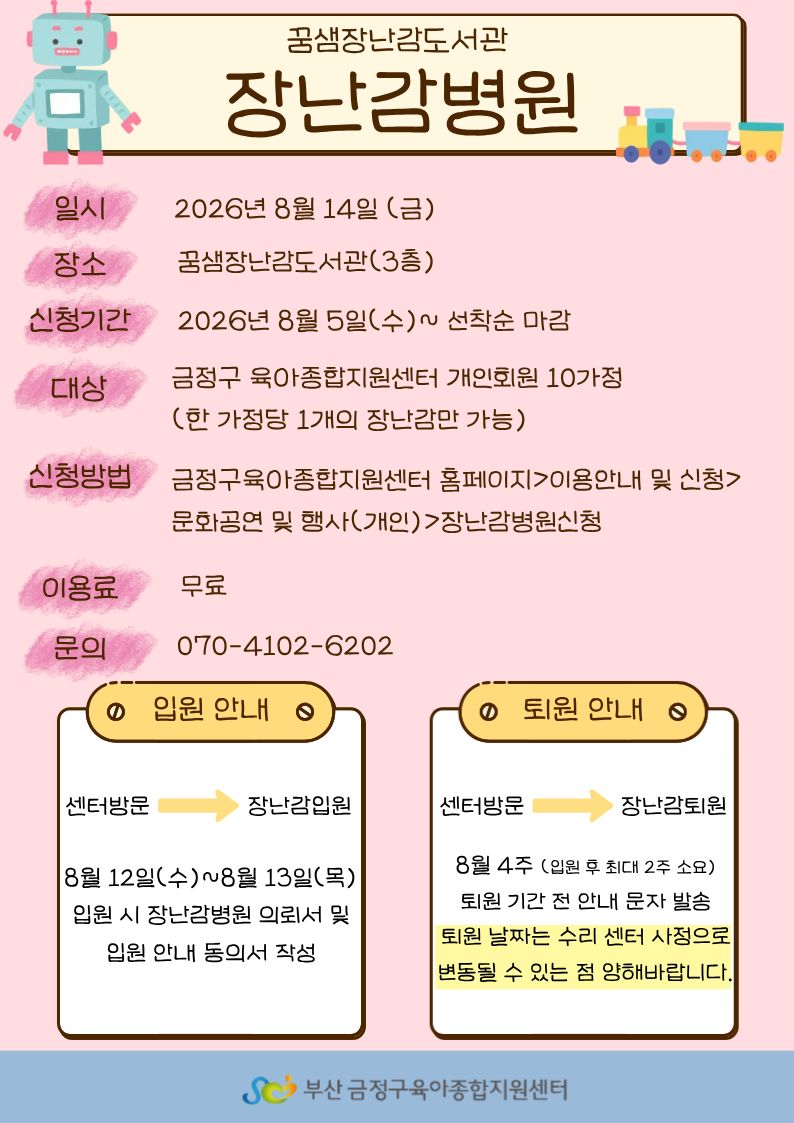 꿈샘장난감도서관
장난감병원

일시 2026년 8월 14일 (금)

장소 꿈샘장난감도서관(3층)

신청기간 2026년 8월 5일(수)~ 선착순 마감

대상 금정구 육아종합지원센터 개인회원 10가정
(한 가정당 1개의 장난감만 가능)

신청방법 금정구육아종합지원센터 홈페이지>이용안내 및 신청>
문화공연 및 행사(개인)>장난감병원신청

이용료 무료

문의 070-4102-6202

입원 안내

센터방문 → 장난감입원

8월 12일(수)~8월 13일(목)
입원 시 장난감병원 의뢰서 및
입원 안내 동의서 작성

퇴원 안내

센터방문 → 장난감퇴원

8월 4주 (입원 후 최대 2주 소요)
퇴원 기간 전 안내 문자 발송
퇴원 날짜는 수리 센터 사정으로
변동될 수 있는 점 양해바랍니다.

부산 금정구육아종합지원센터